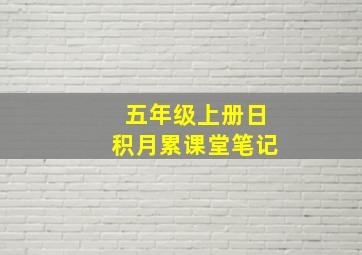 五年级上册日积月累课堂笔记